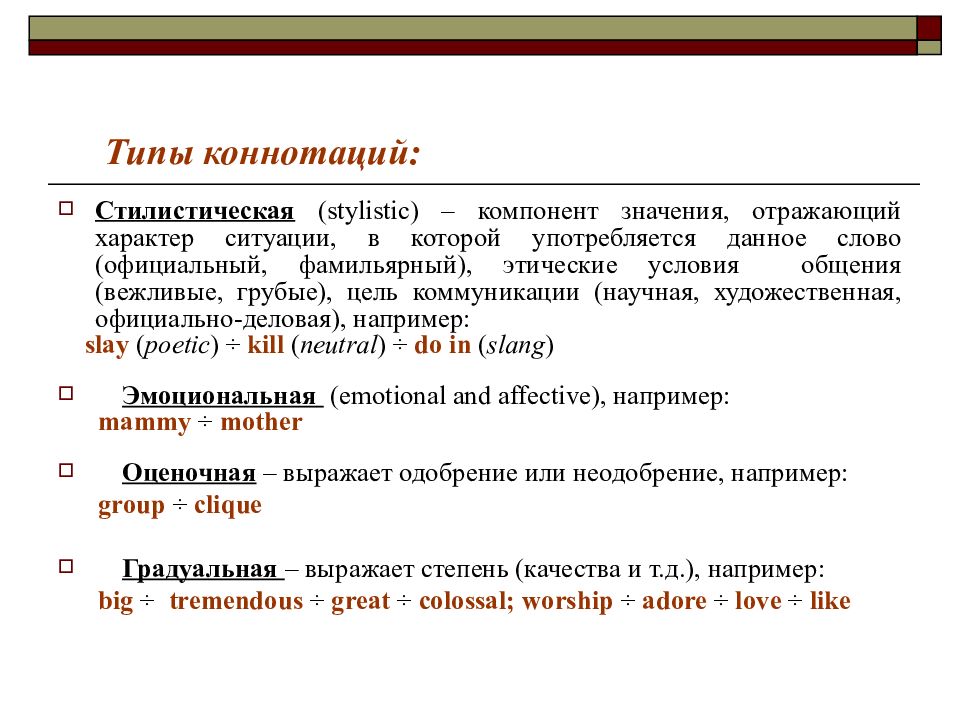 Типы коннотаций:

Стилистическая (stylistic) – компонент значения, отражающий характер ситуации, в которой употребляется данное слово (официальный, фамильярный), этические условия общения (вежливые, грубые), цель коммуникации (научная, художественная, официально-деловая), например:
slay (poetic) ÷ kill (neutral) ÷ do in (slang)

Эмоциональная (emotional and affective), например:
mammy ÷ mother

Оценочная – выражает одобрение или неодобрение, например:
group ÷ clique

Градуальная – выражает степень (качества и т.д.), например:
big ÷ tremendous ÷ great ÷ colossal; worship ÷ adore ÷ love ÷ like